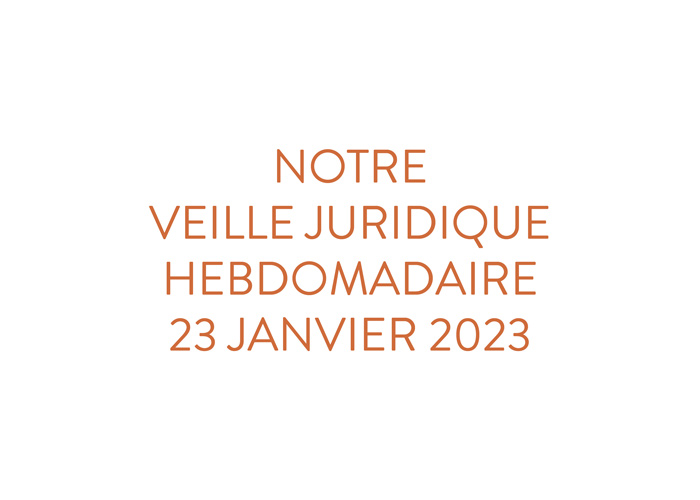 NOTRE
VEILLE JURIDIQUE
HEBDOMADAIRE
23 JANVIER 2023